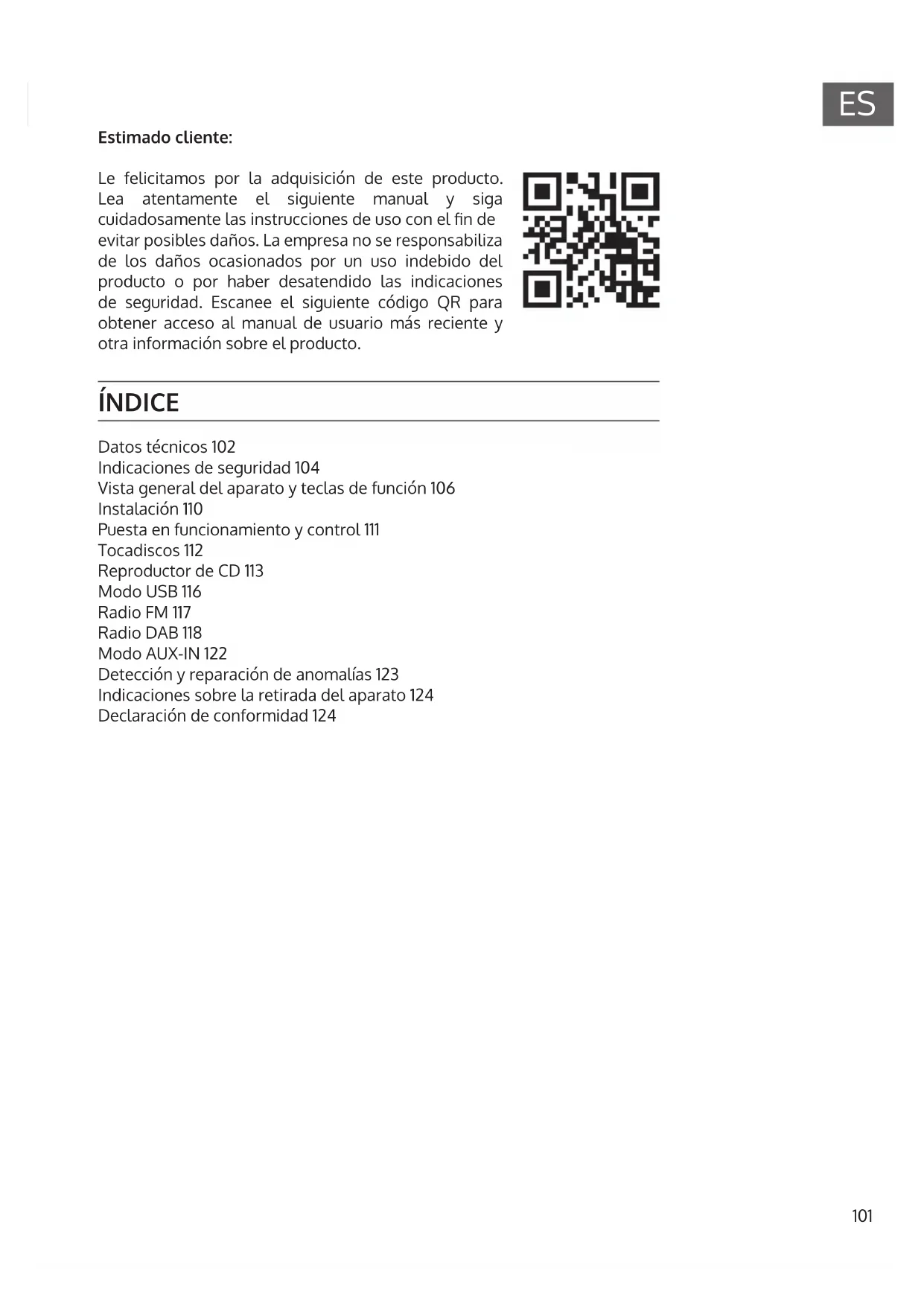 ES

Estimado cliente:

Le felicitamos por la adquisición de este producto. Lea atentamente el siguiente manual y siga cuidadosamente las instrucciones de uso con el fin de evitar posibles daños. La empresa no se responsabiliza de los daños ocasionados por un uso indebido del producto o por haber desatendido las indicaciones de seguridad. Escanee el siguiente código QR para obtener acceso al manual de usuario más reciente y otra información sobre el producto.

ÍNDICE

Datos técnicos 102
Indicaciones de seguridad 104
Vista general del aparato y teclas de función 106
Instalación 110
Puesta en funcionamiento y control 111
Tocadiscos 112
Reproductor de CD 113
Modo USB 116
Radio FM 117
Radio DAB 118
Modo AUX-IN 122
Detección y reparación de anomalías 123
Indicaciones sobre la retirada del aparato 124
Declaración de conformidad 124

101